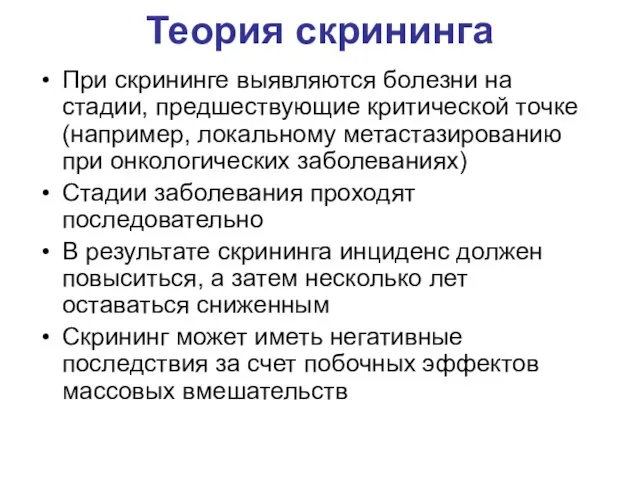 Теория скрининга

• При скрининге выявляются болезни на стадии, предшествующие критической точке (например, локальному метастазированию при онкологических заболеваниях)
• Стадии заболевания проходят последовательно
• В результате скрининга инциденс должен повыситься, а затем несколько лет оставаться сниженным
• Скрининг может иметь негативные последствия за счет побочных эффектов массовых вмешательств